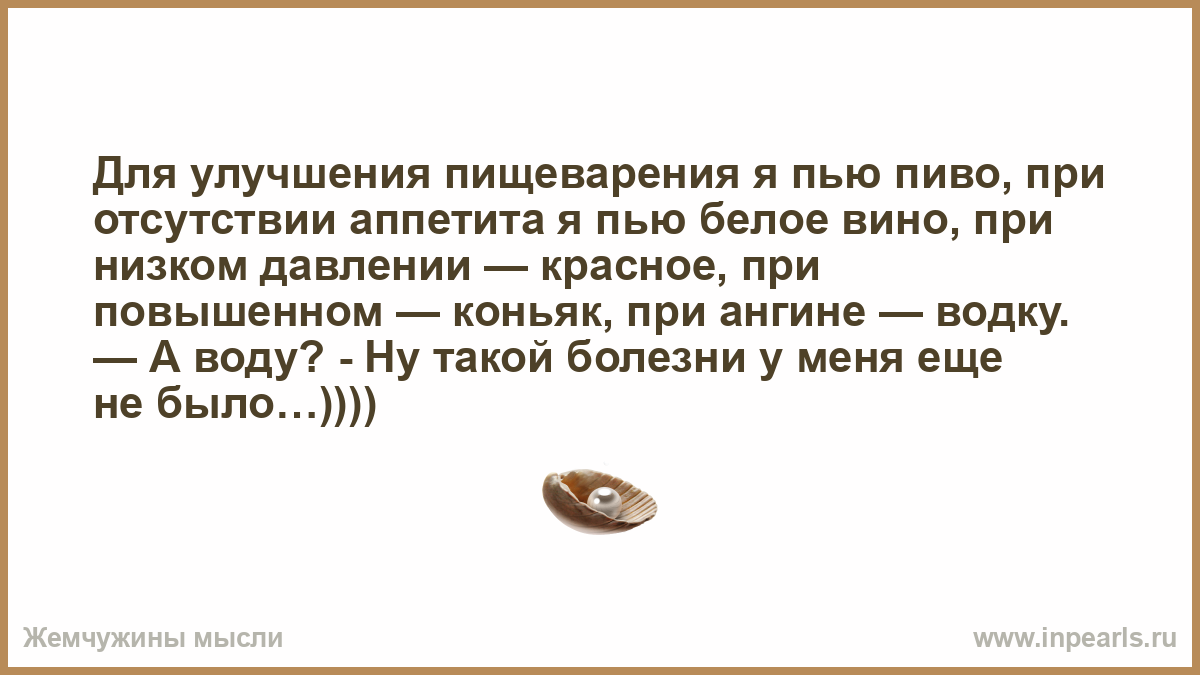 Для улучшения пищеварения я пью пиво, при отсутствии аппетита я пью белое вино, при низком давлении — красное, при повышенном — коньяк, при ангине — водку.
— А воду? - Ну такой болезни у меня еще не было…))))

Жемчужины мысли

www.inpearls.ru